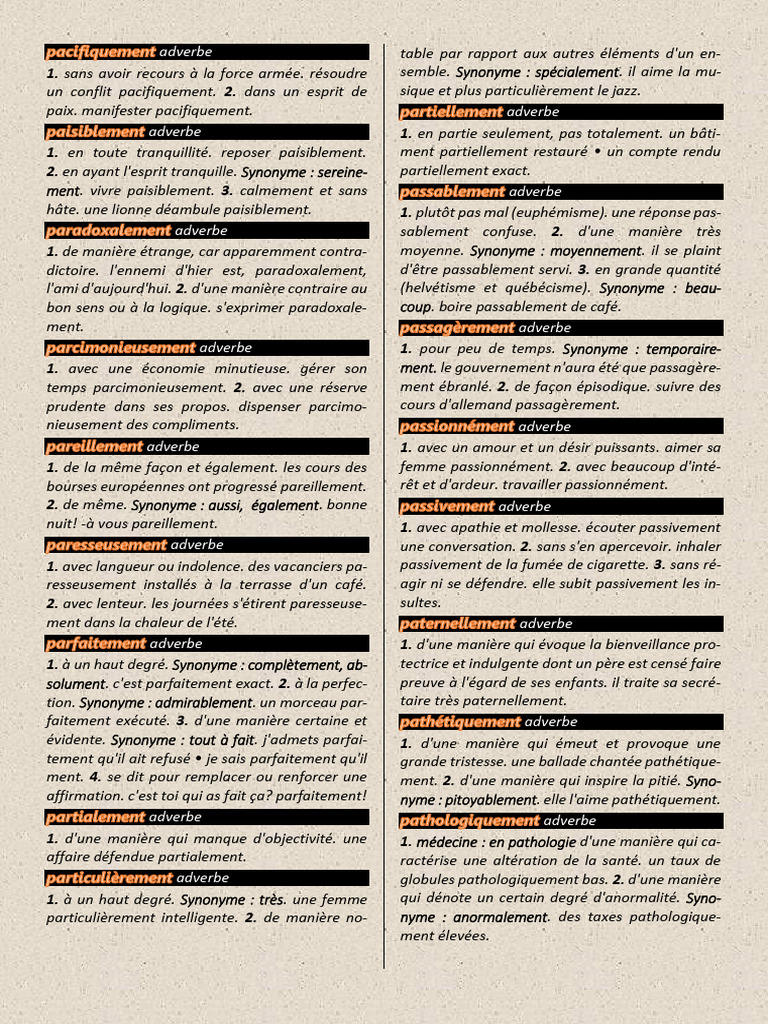 pacifiquement adverbe

1. sans avoir recours à la force armée. résoudre un conflit pacifiquement. 2. dans un esprit de paix. manifester pacifiquement.

paisiblement adverbe

1. en toute tranquillité. reposer paisiblement. 2. en ayant l'esprit tranquille. Synonyme : sereinement. vivre paisiblement. 3. calmement et sans hâte. une lionne déambule paisiblement.

paradoxalement adverbe

1. de manière étrange, car apparemment contradictoire. l'ennemi d'hier est, paradoxalement, l'ami d'aujourd'hui. 2. d'une manière contraire au bon sens ou à la logique. s'exprimer paradoxalement.

parcimonieusement adverbe

1. avec une économie minutieuse. gérer son temps parcimonieusement. 2. avec une réserve prudente dans ses propos. dispenser parcimonieusement des compliments.

pareillement adverbe

1. de la même façon et également. les cours des bourses européennes ont progressé pareillement. 2. de même. Synonyme : aussi, également. bonne nuit! -à vous pareillement.

paresseusement adverbe

1. avec langueur ou indolence. des vacanciers paresseusement installés à la terrasse d'un café. 2. avec lenteur. les journées s'étirent paresseusement dans la chaleur de l'été.

parfaitement adverbe

1. à un haut degré. Synonyme : complètement, absolument. c'est parfaitement exact. 2. à la perfection. Synonyme : admirablement. un morceau parfaitement exécuté. 3. d'une manière certaine et évidente. Synonyme : tout à fait. j'admets parfaitement qu'il ait refusé • je sais parfaitement qu'il ment. 4. se dit pour remplacer ou renforcer une affirmation. c'est toi qui as fait ça? parfaitement!

partialement adverbe

1. d'une manière qui manque d'objectivité. une affaire défendue partialement.

particulièrement adverbe

1. à un haut degré. Synonyme : très. une femme particulièrement intelligente. 2. de manière notable par rapport aux autres éléments d'un ensemble. Synonyme : spécialement. il aime la musique et plus particulièrement le jazz.

partiellement adverbe

1. en partie seulement, pas totalement. un bâtiment partiellement restauré • un compte rendu partiellement exact.

passablement adverbe

1. plutôt pas mal (euphémisme). une réponse passablement confuse. 2. d'une manière très moyenne. Synonyme : moyennement. il se plaint d'être passablement servi. 3. en grande quantité (helvétisme et québécisme). Synonyme : beaucoup. boire passablement de café.

passagèrement adverbe

1. pour peu de temps. Synonyme : temporairement. le gouvernement n'aura été que passagèrement ébranlé. 2. de façon épisodique. suivre des cours d'allemand passagèrement.

passionnément adverbe

1. avec un amour et un désir puissants. aimer sa femme passionnément. 2. avec beaucoup d'intérêt et d'ardeur. travailler passionnément.

passivement adverbe

1. avec apathie et mollesse. écouter passivement une conversation. 2. sans s'en apercevoir. inhaler passivement de la fumée de cigarette. 3. sans réagir ni se défendre. elle subit passivement les insultes.

paternellement adverbe

1. d'une manière qui évoque la bienveillance protectrice et indulgente dont un père est censé faire preuve à l'égard de ses enfants. il traite sa secrétaire très paternellement.

pathétiquement adverbe

1. d'une manière qui émeut et provoque une grande tristesse. une ballade chantée pathétiquement. 2. d'une manière qui inspire la pitié. Synonyme : pitoyablement. elle l'aime pathétiquement.

pathologiquement adverbe

1. médecine : en pathologie d'une manière qui caractérise une altération de la santé. un taux de globules pathologiquement bas. 2. d'une manière qui dénote un certain degré d'anormalité. Synonyme : anormalement. des taxes pathologiquement élevées.